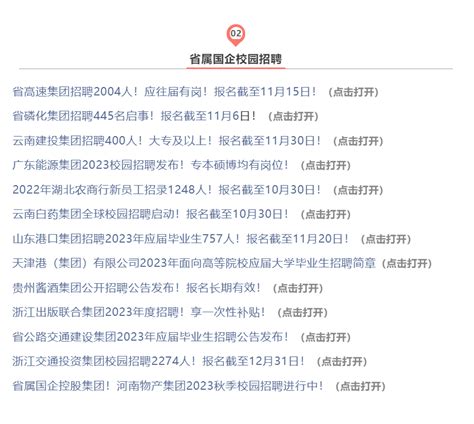 02

省属国企校园招聘

省高速集团招聘2004人！应往届有岗！报名截至11月15日！（点击打开）

省磷化集团招聘445名启事！报名截至11月6日！（点击打开）

云南建投集团招聘400人！大专及以上！报名截至11月30日！（点击打开）

广东能源集团2023校园招聘发布！专本硕博均有岗位！（点击打开）

2022年湖北农商行新员工招录1248人！报名截至10月30日！（点击打开）

云南白药集团全球校园招聘启动！报名截至10月30日！（点击打开）

山东港口集团招聘2023年应届毕业生757人！报名截至11月20日！（点击打开）

天津港（集团）有限公司2023年面向高等院校应届大学毕业生招聘简章（点击打开）

贵州酱酒集团公开招聘公告发布！报名长期有效！（点击打开）

浙江出版联合集团2023年度招聘！享一次性补贴！（点击打开）

省公路交通建设集团2023年应届毕业生招聘公告发布！（点击打开）

浙江交通投资集团校园招聘2274人！报名截至12月31日！（点击打开）

省属国企控股集团！河南物产集团2023秋季校园招聘进行中！（点击打开）